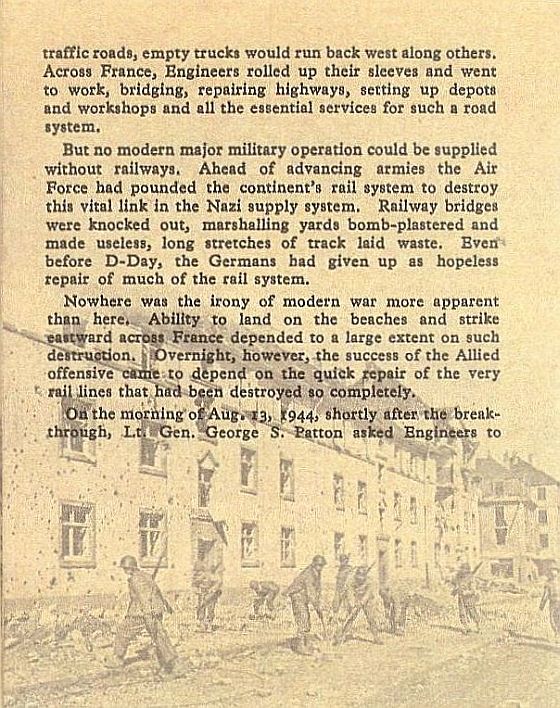 traffic roads, empty trucks would run back west along others. Across France, Engineers rolled up their sleeves and went to work, bridging, repairing highways, setting up depots and workshops and all the essential services for such a road system.

But no modern major military operation could be supplied without railways. Ahead of advancing armies the Air Force had pounded the continent's rail system to destroy this vital link in the Nazi supply system. Railway bridges were knocked out, marshalling yards bomb-plastered and made useless, long stretches of track laid waste. Even before D-Day, the Germans had given up as hopeless repair of much of the rail system.

Nowhere was the irony of modern war more apparent than here. Ability to land on the beaches and strike eastward across France depended to a large extent on such destruction. Overnight, however, the success of the Allied offensive came to depend on the quick repair of the very rail lines that had been destroyed so completely.

On the morning of Aug. 13, 1944, shortly after the breakthrough, Lt. Gen. George S. Patton asked Engineers to